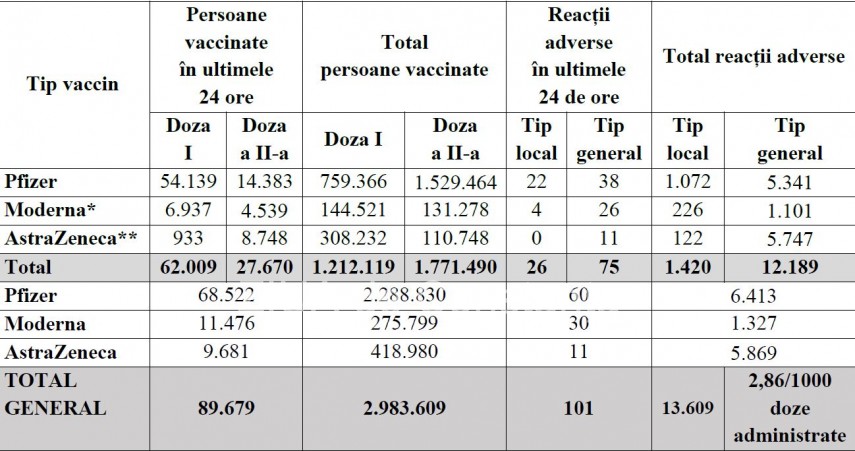 | Tip vaccin | Persoane vaccinate în ultimele 24 ore | | Total persoane vaccinate | | Reacții adverse în ultimele 24 de ore | | Total reacții adverse | |
|---|---|---|---|---|---|---|---|---|
| | Doza I | Doza a II-a | Doza I | Doza a II-a | Tip local | Tip general | Tip local | Tip general |
| Pfizer | 54.139 | 14.383 | 759.366 | 1.529.464 | 22 | 38 | 1.072 | 5.341 |
| Moderna* | 6.937 | 4.539 | 144.521 | 131.278 | 4 | 26 | 226 | 1.101 |
| AstraZeneca** | 933 | 8.748 | 308.232 | 110.748 | 0 | 11 | 122 | 5.747 |
| Total | 62.009 | 27.670 | 1.212.119 | 1.771.490 | 26 | 75 | 1.420 | 12.189 |
| Pfizer | 68.522 | | 2.288.830 | | 60 | | 6.413 | |
| Moderna | 11.476 | | 275.799 | | 30 | | 1.327 | |
| AstraZeneca | 9.681 | | 418.980 | | 11 | | 5.869 | |
| TOTAL GENERAL | 89.679 | | 2.983.609 | | 101 | | 13.609 | 2,86/1000 doze administrate |